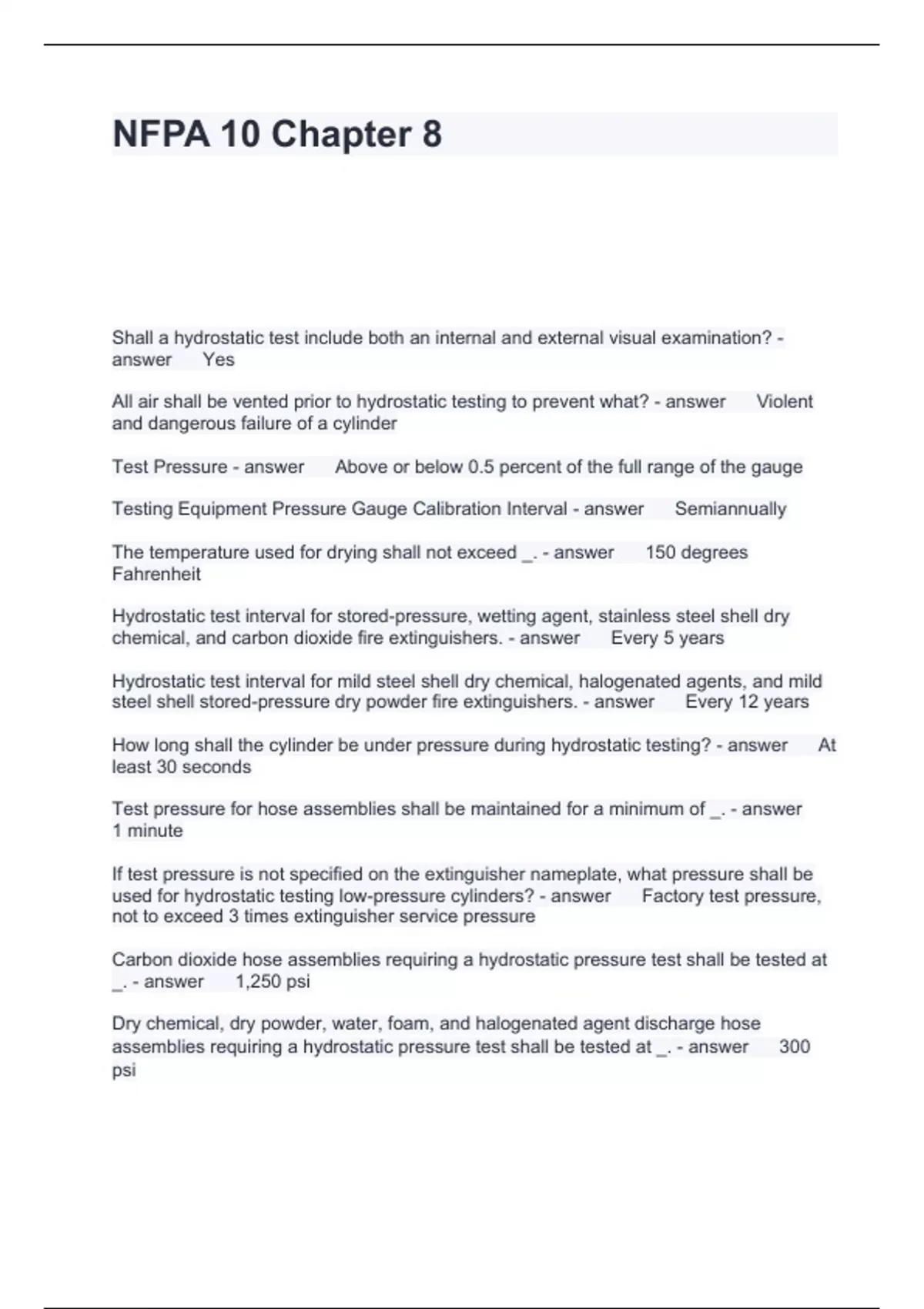 NFPA 10 Chapter 8

Shall a hydrostatic test include both an internal and external visual examination? - answer Yes

All air shall be vented prior to hydrostatic testing to prevent what? - answer Violent and dangerous failure of a cylinder

Test Pressure - answer Above or below 0.5 percent of the full range of the gauge

Testing Equipment Pressure Gauge Calibration Interval - answer Semiannually

The temperature used for drying shall not exceed _. - answer 150 degrees Fahrenheit

Hydrostatic test interval for stored-pressure, wetting agent, stainless steel shell dry chemical, and carbon dioxide fire extinguishers. - answer Every 5 years

Hydrostatic test interval for mild steel shell dry chemical, halogenated agents, and mild steel shell stored-pressure dry powder fire extinguishers. - answer Every 12 years

How long shall the cylinder be under pressure during hydrostatic testing? - answer At least 30 seconds

Test pressure for hose assemblies shall be maintained for a minimum of _. - answer 1 minute

If test pressure is not specified on the extinguisher nameplate, what pressure shall be used for hydrostatic testing low-pressure cylinders? - answer Factory test pressure, not to exceed 3 times extinguisher service pressure

Carbon dioxide hose assemblies requiring a hydrostatic pressure test shall be tested at _. - answer 1,250 psi

Dry chemical, dry powder, water, foam, and halogenated agent discharge hose assemblies requiring a hydrostatic pressure test shall be tested at _. - answer 300 psi